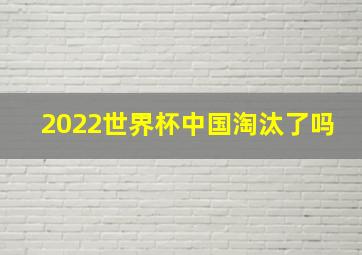 2022世界杯中国淘汰了吗